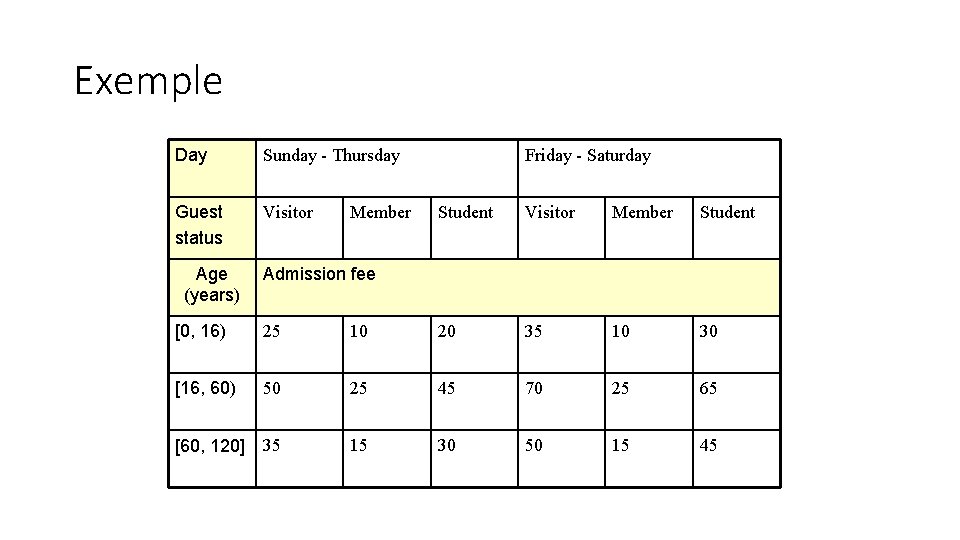 Exemple

| Day | Sunday - Thursday | | | Friday - Saturday | | |
|---|---|---|---|---|---|---|
| Guest status | Visitor | Member | Student | Visitor | Member | Student |
| Age (years) | Admission fee | | | | | |
| [0, 16) | 25 | 10 | 20 | 35 | 10 | 30 |
| [16, 60) | 50 | 25 | 45 | 70 | 25 | 65 |
| [60, 120] | 35 | 15 | 30 | 50 | 15 | 45 |